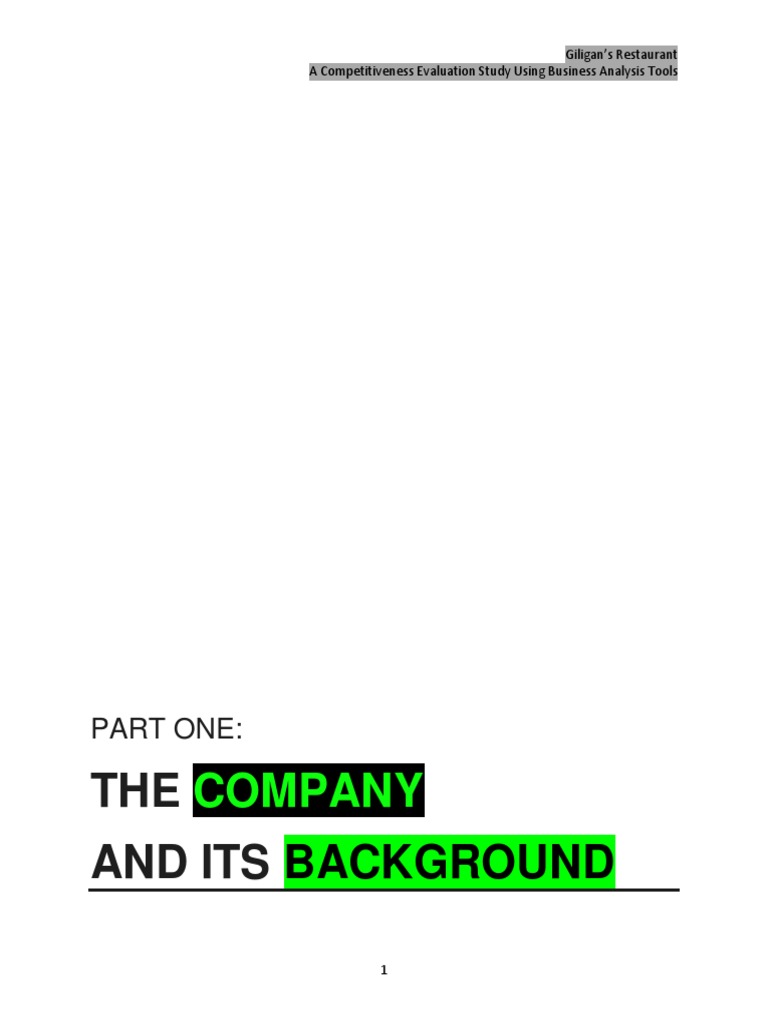 Giligan's Restaurant
A Competitiveness Evaluation Study Using Business Analysis Tools

PART ONE:

THE COMPANY

AND ITS BACKGROUND

1